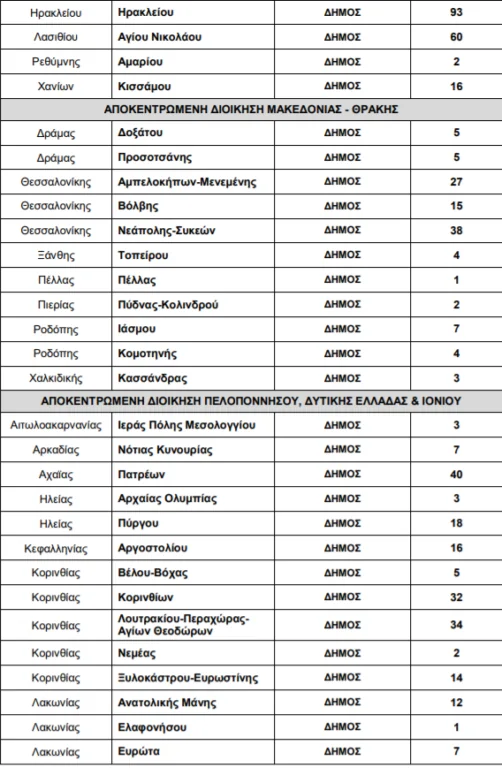 | | | | |
|---|---|---|---|
| Ηρακλείου | Ηρακλείου | ΔΗΜΟΣ | 93 |
| Λασιθίου | Αγίου Νικολάου | ΔΗΜΟΣ | 60 |
| Ρεθύμνης | Αμαρίου | ΔΗΜΟΣ | 2 |
| Χανίων | Κισσάμου | ΔΗΜΟΣ | 16 |
| ΑΠΟΚΕΝΤΡΩΜΕΝΗ ΔΙΟΙΚΗΣΗ ΜΑΚΕΔΟΝΙΑΣ - ΘΡΑΚΗΣ | | | |
| Δράμας | Δοξάτου | ΔΗΜΟΣ | 5 |
| Δράμας | Προσοτσάνης | ΔΗΜΟΣ | 5 |
| Θεσσαλονίκης | Αμπελοκήπων-Μενεμένης | ΔΗΜΟΣ | 27 |
| Θεσσαλονίκης | Βόλβης | ΔΗΜΟΣ | 15 |
| Θεσσαλονίκης | Νεάπολης-Συκεών | ΔΗΜΟΣ | 38 |
| Ξάνθης | Τοπείρου | ΔΗΜΟΣ | 4 |
| Πέλλας | Πέλλας | ΔΗΜΟΣ | 1 |
| Πιερίας | Πύδνας-Κολινδρού | ΔΗΜΟΣ | 2 |
| Ροδόπης | Ιάσμου | ΔΗΜΟΣ | 7 |
| Ροδόπης | Κομοτηνής | ΔΗΜΟΣ | 4 |
| Χαλκιδικής | Κασσάνδρας | ΔΗΜΟΣ | 3 |
| ΑΠΟΚΕΝΤΡΩΜΕΝΗ ΔΙΟΙΚΗΣΗ ΠΕΛΟΠΟΝΝΗΣΟΥ, ΔΥΤΙΚΗΣ ΕΛΛΑΔΑΣ & ΙΟΝΙΟΥ | | | |
| Αιτωλοακαρνανίας | Ιεράς Πόλης Μεσολογγίου | ΔΗΜΟΣ | 3 |
| Αρκαδίας | Νότιας Κυνουρίας | ΔΗΜΟΣ | 7 |
| Αχαΐας | Πατρέων | ΔΗΜΟΣ | 40 |
| Ηλείας | Αρχαίας Ολυμπίας | ΔΗΜΟΣ | 3 |
| Ηλείας | Πύργου | ΔΗΜΟΣ | 18 |
| Κεφαλληνίας | Αργοστολίου | ΔΗΜΟΣ | 16 |
| Κορινθίας | Βέλου-Βόχας | ΔΗΜΟΣ | 5 |
| Κορινθίας | Κορινθίων | ΔΗΜΟΣ | 32 |
| Κορινθίας | Λουτρακίου-Περαχώρας-Αγίων Θεοδώρων | ΔΗΜΟΣ | 34 |
| Κορινθίας | Νεμέας | ΔΗΜΟΣ | 2 |
| Κορινθίας | Ξυλοκάστρου-Ευρωστίνης | ΔΗΜΟΣ | 14 |
| Λακωνίας | Ανατολικής Μάνης | ΔΗΜΟΣ | 12 |
| Λακωνίας | Ελαφονήσου | ΔΗΜΟΣ | 1 |
| Λακωνίας | Ευρώτα | ΔΗΜΟΣ | 7 |